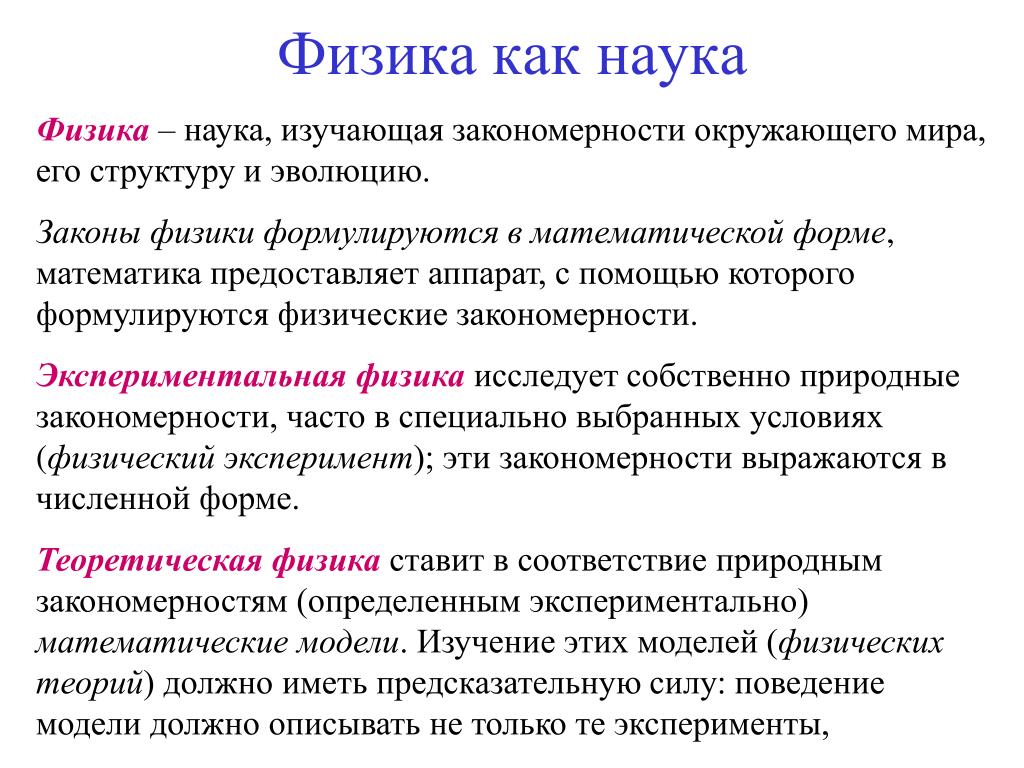 Физика как наука

Физика – наука, изучающая закономерности окружающего мира, его структуру и эволюцию.

Законы физики формулируются в математической форме, математика предоставляет аппарат, с помощью которого формулируются физические закономерности.

Экспериментальная физика исследует собственно природные закономерности, часто в специально выбранных условиях (физический эксперимент); эти закономерности выражаются в численной форме.

Теоретическая физика ставит в соответствие природным закономерностям (определенным экспериментально) математические модели. Изучение этих моделей (физических теорий) должно иметь предсказательную силу: поведение модели должно описывать не только те эксперименты,